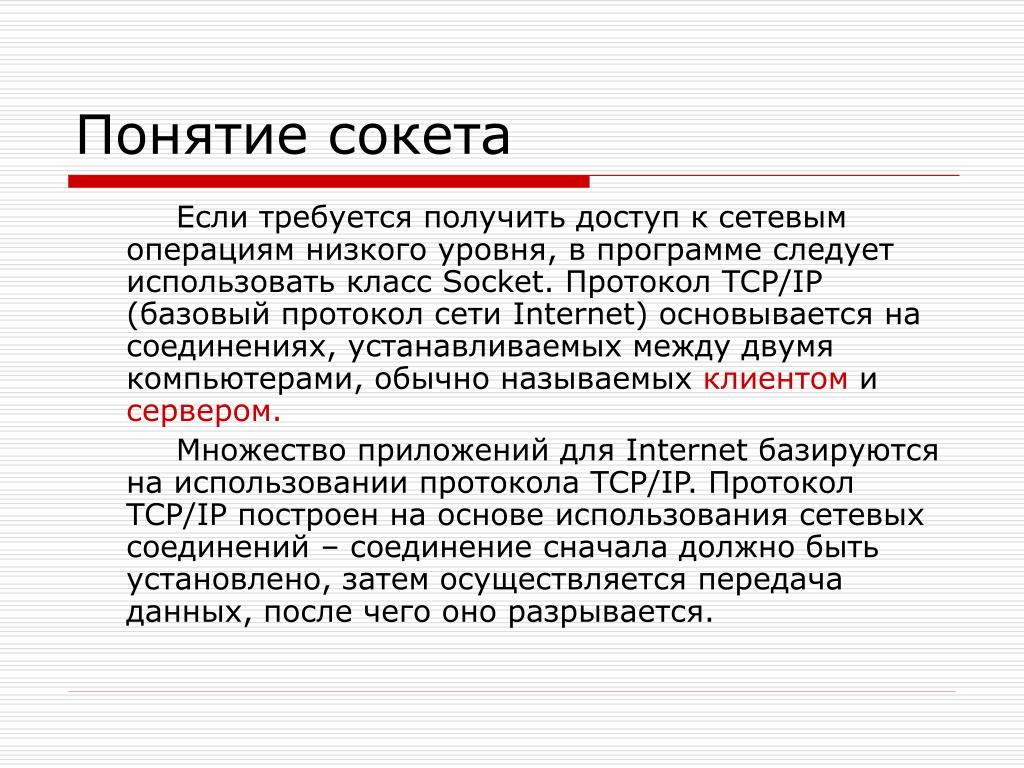 Понятие сокета

Если требуется получить доступ к сетевым операциям низкого уровня, в программе следует использовать класс Socket. Протокол TCP/IP (базовый протокол сети Internet) основывается на соединениях, устанавливаемых между двумя компьютерами, обычно называемых клиентом и сервером.

Множество приложений для Internet базируются на использовании протокола TCP/IP. Протокол TCP/IP построен на основе использования сетевых соединений – соединение сначала должно быть установлено, затем осуществляется передача данных, после чего оно разрывается.